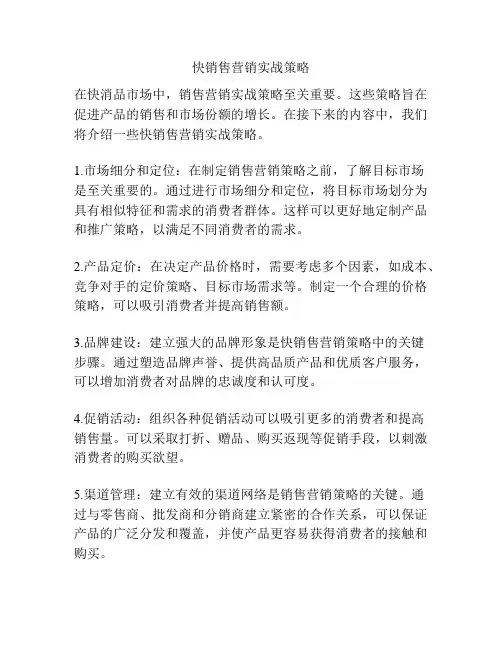 快销售营销实战策略

在快消品市场中，销售营销实战策略至关重要。这些策略旨在促进产品的销售和市场份额的增长。在接下来的内容中，我们将介绍一些快销售营销实战策略。

1.市场细分和定位：在制定销售营销策略之前，了解目标市场是至关重要的。通过进行市场细分和定位，将目标市场划分为具有相似特征和需求的消费者群体。这样可以更好地定制产品和推广策略，以满足不同消费者的需求。

2.产品定价：在决定产品价格时，需要考虑多个因素，如成本、竞争对手的定价策略、目标市场需求等。制定一个合理的价格策略，可以吸引消费者并提高销售额。

3.品牌建设：建立强大的品牌形象是快销售营销策略中的关键步骤。通过塑造品牌声誉、提供高品质产品和优质客户服务，可以增加消费者对品牌的忠诚度和认可度。

4.促销活动：组织各种促销活动可以吸引更多的消费者和提高销售量。可以采取打折、赠品、购买返现等促销手段，以刺激消费者的购买欲望。

5.渠道管理：建立有效的渠道网络是销售营销策略的关键。通过与零售商、批发商和分销商建立紧密的合作关系，可以保证产品的广泛分发和覆盖，并使产品更容易获得消费者的接触和购买。